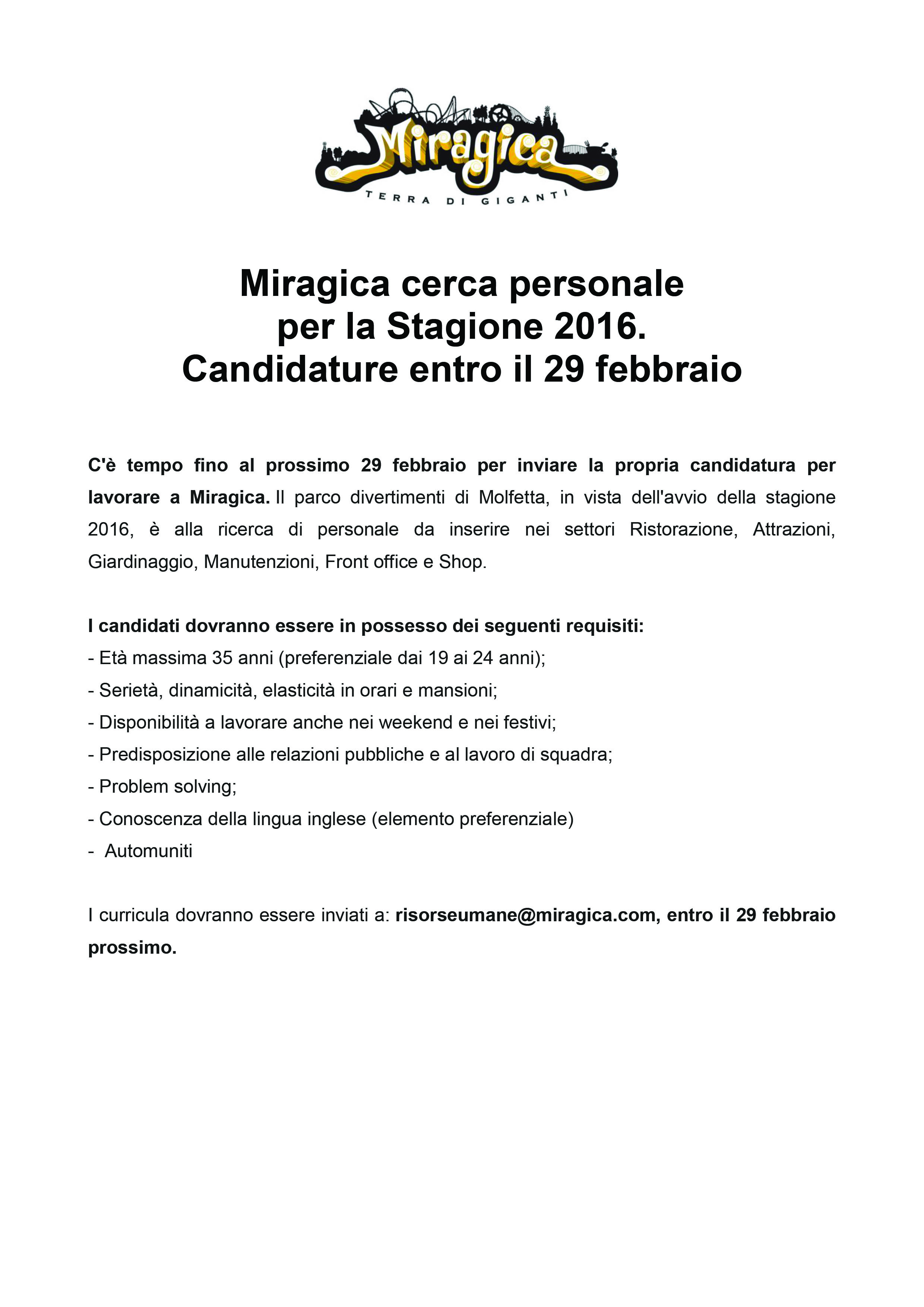 Miragica
TERRA DI GIGANTI

Miragica cerca personale per la Stagione 2016. Candidature entro il 29 febbraio

C'è tempo fino al prossimo 29 febbraio per inviare la propria candidatura per lavorare a Miragica. Il parco divertimenti di Molfetta, in vista dell'avvio della stagione 2016, è alla ricerca di personale da inserire nei settori Ristorazione, Attrazioni, Giardinaggio, Manutenzioni, Front office e Shop.

I candidati dovranno essere in possesso dei seguenti requisiti:
- Età massima 35 anni (preferenziale dai 19 ai 24 anni);
- Serietà, dinamicità, elasticità in orari e mansioni;
- Disponibilità a lavorare anche nei weekend e nei festivi;
- Predisposizione alle relazioni pubbliche e al lavoro di squadra;
- Problem solving;
- Conoscenza della lingua inglese (elemento preferenziale)
- Automuniti

I curricula dovranno essere inviati a: risorseumane@miragica.com, entro il 29 febbraio prossimo.